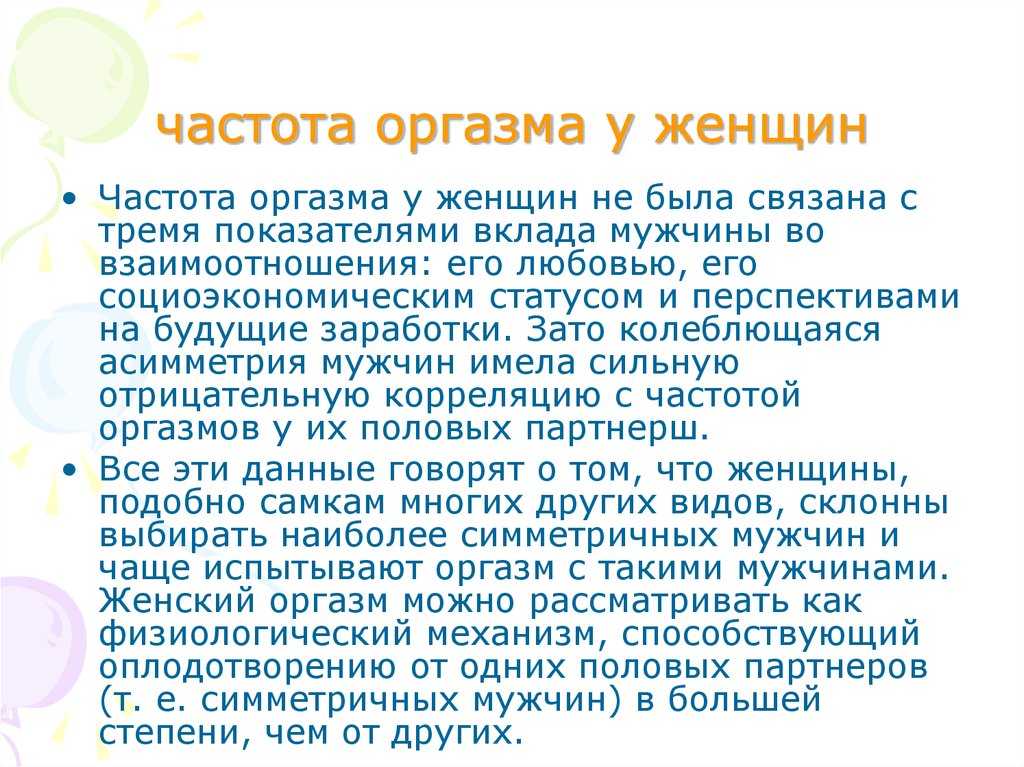 частота оргазма у женщин

• Частота оргазма у женщин не была связана с тремя показателями вклада мужчины во взаимоотношения: его любовью, его социоэкономическим статусом и перспективами на будущие заработки. Зато колеблющаяся асимметрия мужчин имела сильную отрицательную корреляцию с частотой оргазмов у их половых партнерш.

• Все эти данные говорят о том, что женщины, подобно самкам многих других видов, склонны выбирать наиболее симметричных мужчин и чаще испытывают оргазм с такими мужчинами. Женский оргазм можно рассматривать как физиологический механизм, способствующий оплодотворению от одних половых партнеров (т. е. симметричных мужчин) в большей степени, чем от других.